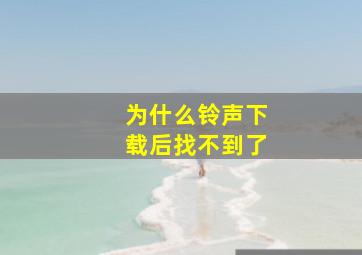 为什么铃声下载后找不到了